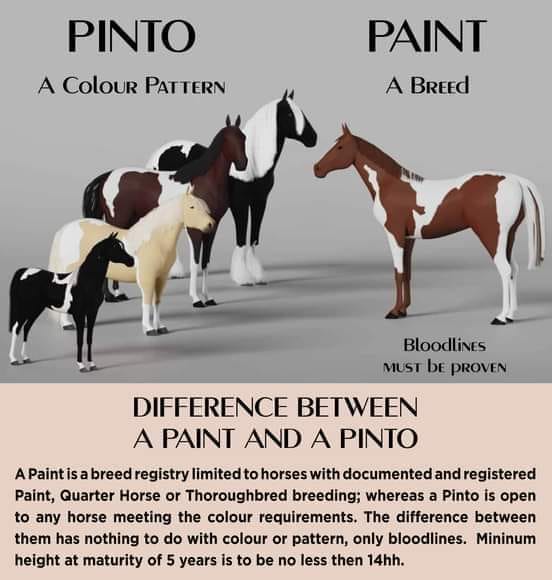 PINTO

A Colour Pattern

PAINT

A Breed

Bloodlines
must be proven

DIFFERENCE BETWEEN
A PAINT AND A PINTO

A Paint is a breed registry limited to horses with documented and registered Paint, Quarter Horse or Thoroughbred breeding; whereas a Pinto is open to any horse meeting the colour requirements. The difference between them has nothing to do with colour or pattern, only bloodlines. Mininum height at maturity of 5 years is to be no less then 14hh.